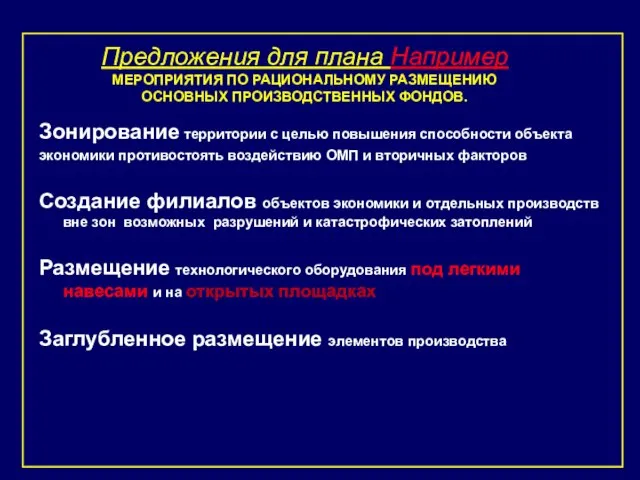 Предложения для плана Например
МЕРОПРИЯТИЯ ПО РАЦИОНАЛЬНОМУ РАЗМЕЩЕНИЮ ОСНОВНЫХ ПРОИЗВОДСТВЕННЫХ ФОНДОВ.

Зонирование территории с целью повышения способности объекта экономики противостоять воздействию ОМП и вторичных факторов

Создание филиалов объектов экономики и отдельных производств вне зон возможных разрушений и катастрофических затоплений

Размещение технологического оборудования под легкими навесами и на открытых площадках

Заглубленное размещение элементов производства